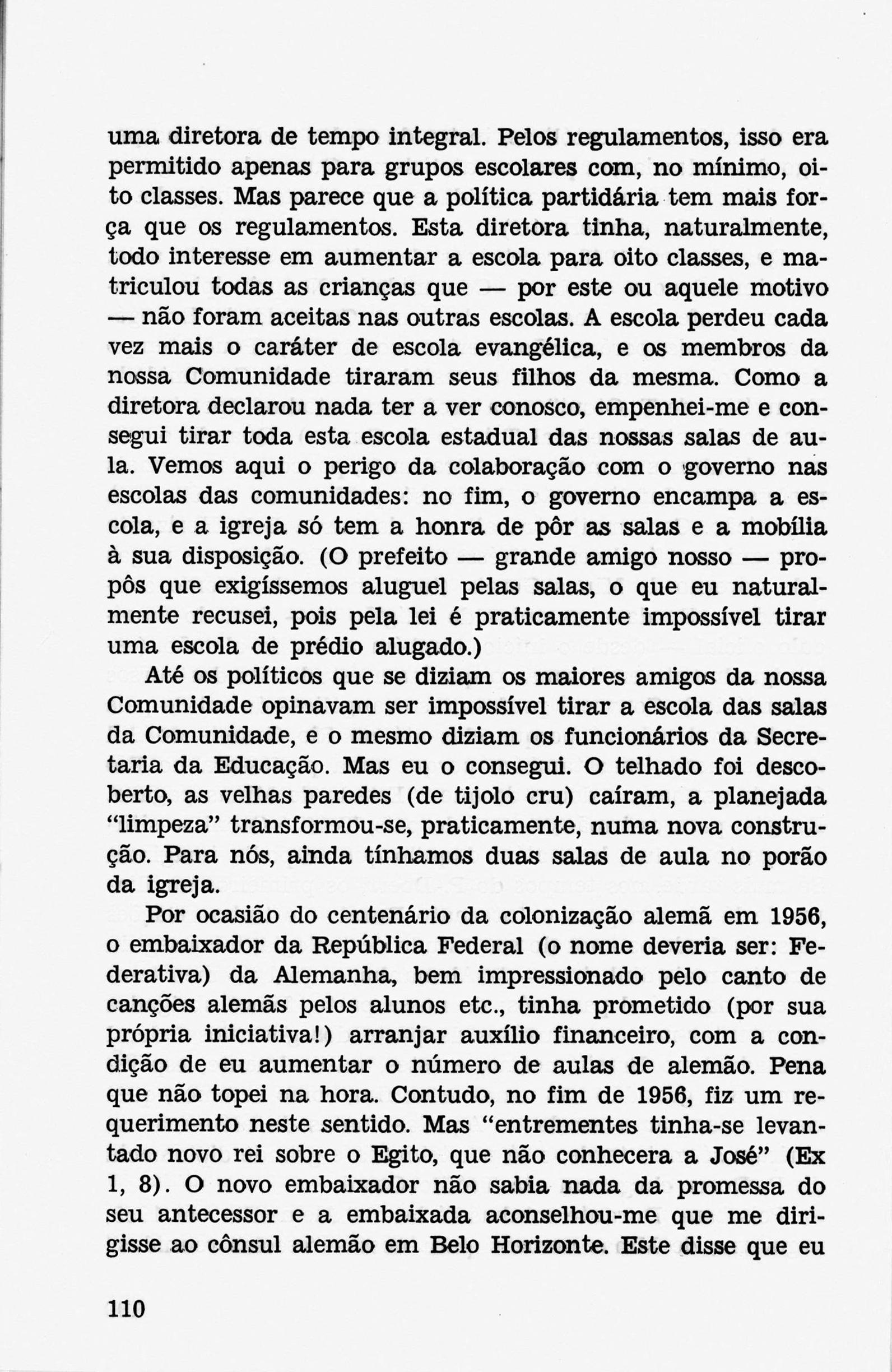 uma diretora de tempo integral. Pelos regulamentos, isso era permitido apenas para grupos escolares com, no mínimo, oito classes. Mas parece que a política partidária tem mais força que os regulamentos. Esta diretora tinha, naturalmente, todo interesse em aumentar a escola para oito classes, e matriculou todas as crianças que — por este ou aquele motivo — não foram aceitas nas outras escolas. A escola perdeu cada vez mais o caráter de escola evangélica, e os membros da nossa Comunidade tiraram seus filhos da mesma. Como a diretora declarou nada ter a ver conosco, empenhei-me e consegui tirar toda esta escola estadual das nossas salas de aula. Vemos aqui o perigo da colaboração com o governo nas escolas das comunidades: no fim, o governo encampa a escola, e a igreja só tem a honra de pôr as salas e a mobília à sua disposição. (O prefeito — grande amigo nosso — propôs que exigíssemos aluguel pelas salas, o que eu naturalmente recusei, pois pela lei é praticamente impossível tirar uma escola de prédio alugado.)

Até os políticos que se diziam os maiores amigos da nossa Comunidade opinavam ser impossível tirar a escola das salas da Comunidade, e o mesmo diziam os funcionários da Secretaria da Educação. Mas eu o consegui. O telhado foi descoberto, as velhas paredes (de tijolo cru) caíram, a planejada "limpeza" transformou-se, praticamente, numa nova construção. Para nós, ainda tínhamos duas salas de aula no porão da igreja.

Por ocasião do centenário da colonização alemã em 1956, o embaixador da República Federal (o nome deveria ser: Federativa) da Alemanha, bem impressionado pelo canto de canções alemãs pelos alunos etc., tinha prometido (por sua própria iniciativa!) arranjar auxílio financeiro, com a condição de eu aumentar o número de aulas de alemão. Pena que não topei na hora. Contudo, no fim de 1956, fiz um requerimento neste sentido. Mas "entrementes tinha-se levantado novo rei sobre o Egito, que não conhecera a José" (Ex 1, 8). O novo embaixador não sabia nada da promessa do seu antecessor e a embaixada aconselhou-me que me dirigisse ao cônsul alemão em Belo Horizonte. Este disse que eu

110